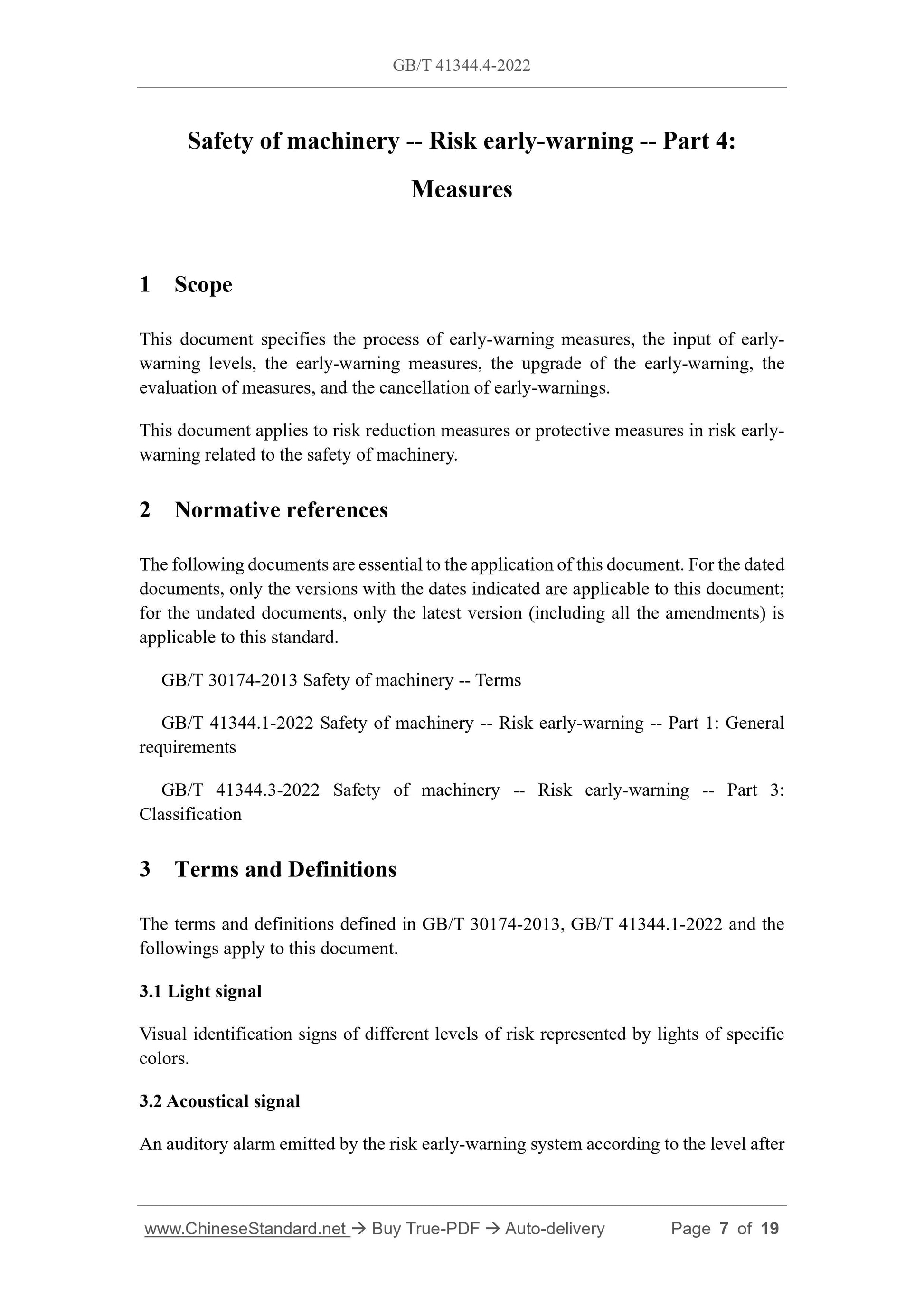 GB/T 41344.4-2022

Safety of machinery -- Risk early-warning -- Part 4: Measures

1 Scope

This document specifies the process of early-warning measures, the input of early-warning levels, the early-warning measures, the upgrade of the early-warning, the evaluation of measures, and the cancellation of early-warnings.

This document applies to risk reduction measures or protective measures in risk early-warning related to the safety of machinery.

2 Normative references

The following documents are essential to the application of this document. For the dated documents, only the versions with the dates indicated are applicable to this document; for the undated documents, only the latest version (including all the amendments) is applicable to this standard.

GB/T 30174-2013 Safety of machinery -- Terms

GB/T 41344.1-2022 Safety of machinery -- Risk early-warning -- Part 1: General requirements

GB/T 41344.3-2022 Safety of machinery -- Risk early-warning -- Part 3: Classification

3 Terms and Definitions

The terms and definitions defined in GB/T 30174-2013, GB/T 41344.1-2022 and the followings apply to this document.

3.1 Light signal

Visual identification signs of different levels of risk represented by lights of specific colors.

3.2 Acoustical signal

An auditory alarm emitted by the risk early-warning system according to the level after

www.ChineseStandard.net → Buy True-PDF → Auto-delivery Page 7 of 19